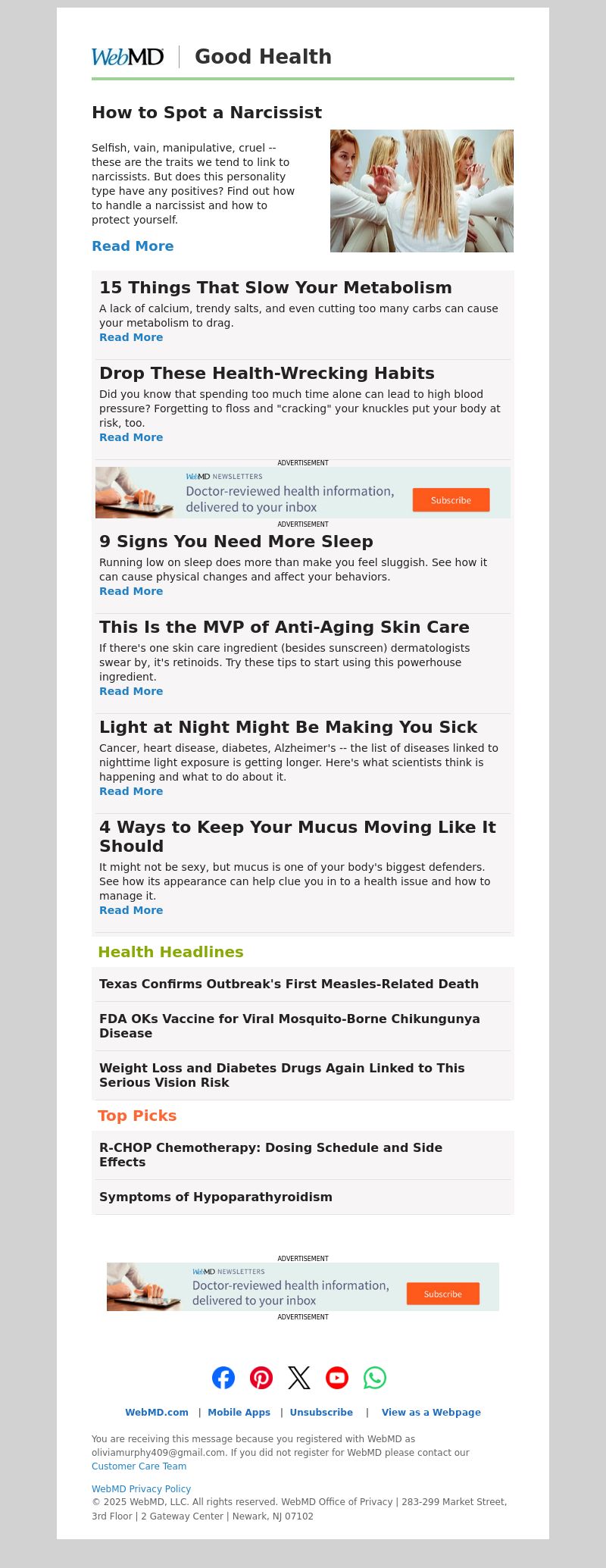 WebMD | Good Health

How to Spot a Narcissist

Selfish, vain, manipulative, cruel -- these are the traits we tend to link to narcissists. But does this personality type have any positives? Find out how to handle a narcissist and how to protect yourself.

Read More

15 Things That Slow Your Metabolism

A lack of calcium, trendy salts, and even cutting too many carbs can cause your metabolism to drag.

Read More

Drop These Health-Wrecking Habits

Did you know that spending too much time alone can lead to high blood pressure? Forgetting to floss and "cracking" your knuckles put your body at risk, too.

Read More

ADVERTISEMENT

WebMD NEWSLETTERS

Doctor-reviewed health information, delivered to your inbox

Subscribe

ADVERTISEMENT

9 Signs You Need More Sleep

Running low on sleep does more than make you feel sluggish. See how it can cause physical changes and affect your behaviors.

Read More

This Is the MVP of Anti-Aging Skin Care

If there's one skin care ingredient (besides sunscreen) dermatologists swear by, it's retinoids. Try these tips to start using this powerhouse ingredient.

Read More

Light at Night Might Be Making You Sick

Cancer, heart disease, diabetes, Alzheimer's -- the list of diseases linked to nighttime light exposure is getting longer. Here's what scientists think is happening and what to do about it.

Read More

4 Ways to Keep Your Mucus Moving Like It Should

It might not be sexy, but mucus is one of your body's biggest defenders. See how its appearance can help clue you in to a health issue and how to manage it.

Read More

Health Headlines

Texas Confirms Outbreak's First Measles-Related Death

FDA OKs Vaccine for Viral Mosquito-Borne Chikungunya Disease

Weight Loss and Diabetes Drugs Again Linked to This Serious Vision Risk

Top Picks

R-CHOP Chemotherapy: Dosing Schedule and Side Effects

Symptoms of Hypoparathyroidism

ADVERTISEMENT

WebMD NEWSLETTERS

Doctor-reviewed health information, delivered to your inbox

Subscribe

ADVERTISEMENT

WebMD.com | Mobile Apps | Unsubscribe | View as a Webpage

You are receiving this message because you registered with WebMD as oliviamurphy409@gmail.com. If you did not register for WebMD please contact our Customer Care Team

WebMD Privacy Policy
© 2025 WebMD, LLC. All rights reserved. WebMD Office of Privacy | 283-299 Market Street, 3rd Floor | 2 Gateway Center | Newark, NJ 07102